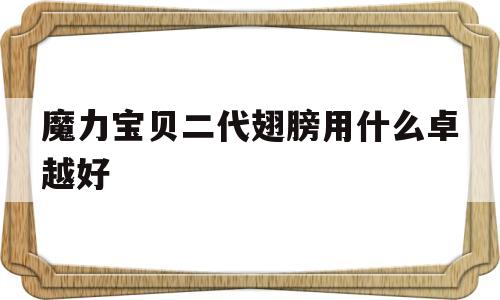 魔力宝贝二代翅膀用什么卓越好